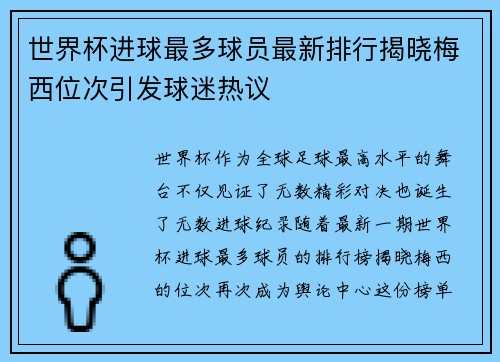 世界杯进球最多球员最新排行揭晓梅西位次引发球迷热议

世界杯作为全球足球最高水平的舞台不仅见证了无数精彩对决也诞生了无数进球纪录随着最新一期世界杯进球最多球员的排行榜揭晓梅西的位次再次成为舆论中心这份榜单